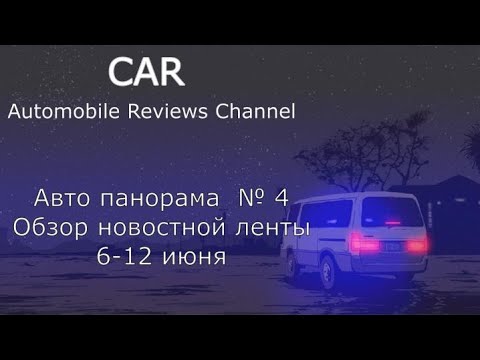 CAR
Automobile Reviews Channel

Авто панорама № 4
Обзор новостной ленты
6-12 июня